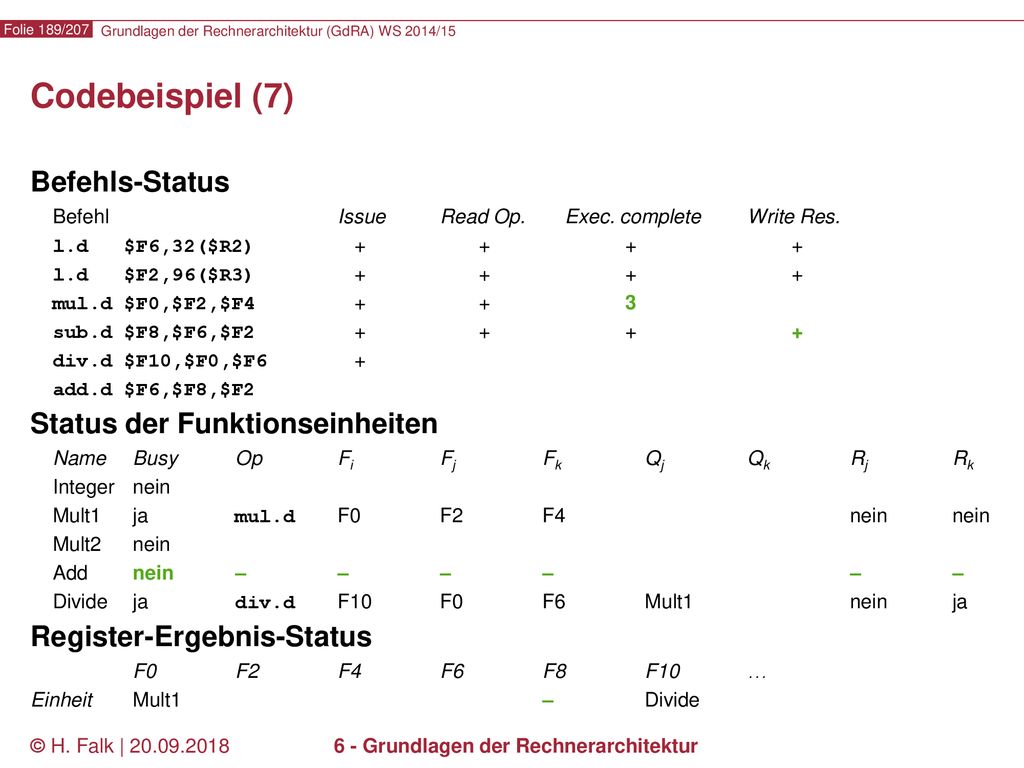 Folie 189/207 Grundlagen der Rechnerarchitektur (GdRA) WS 2014/15

Codebeispiel (7)

Befehls-Status

| Befehl | Issue | Read Op. | Exec. complete | Write Res. |
|---|---|---|---|---|
| l.d $F6,32($R2) | + | + | + | + |
| l.d $F2,96($R3) | + | + | + | + |
| mul.d $F0,$F2,$F4 | + | + | 3 | |
| sub.d $F8,$F6,$F2 | + | + | + | + |
| div.d $F10,$F0,$F6 | + | | | |
| add.d $F6,$F8,$F2 | | | | |

Status der Funktionseinheiten

| Name | Busy | Op | $F_i$ | $F_j$ | $F_k$ | $Q_j$ | $Q_k$ | $R_j$ | $R_k$ |
|---|---|---|---|---|---|---|---|---|---|
| Integer | nein | | | | | | | | |
| Mult1 | ja | mul.d | F0 | F2 | F4 | | | nein | nein |
| Mult2 | nein | | | | | | | | |
| Add | nein | – | – | – | – | | | – | – |
| Divide | ja | div.d | F10 | F0 | F6 | Mult1 | | nein | ja |

Register-Ergebnis-Status

| | F0 | F2 | F4 | F6 | F8 | F10 | ... |
|---|---|---|---|---|---|---|---|
| Einheit | Mult1 | | | | – | Divide | |

© H. Falk | 20.09.2018 6 - Grundlagen der Rechnerarchitektur